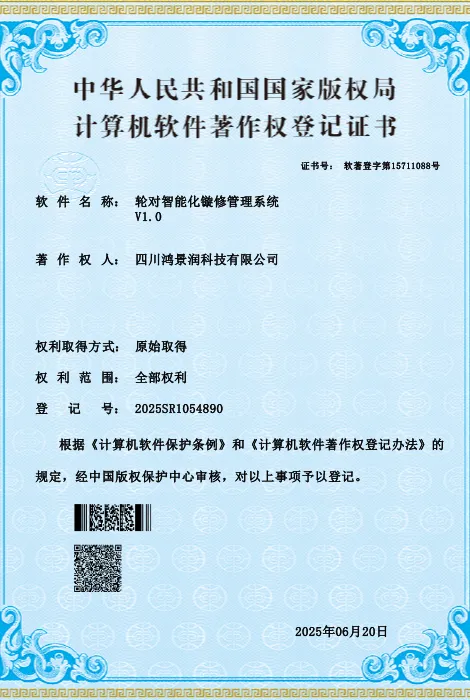 中华人民共和国国家版权局
计算机软件著作权登记证书

证书号： 软著登字第15711088号

软件名称： 轮对智能化镟修管理系统 V1.0

著作权人： 四川鸿景润科技有限公司

权利取得方式： 原始取得

权利范围： 全部权利

登记号： 2025SR1054890

根据《计算机软件保护条例》和《计算机软件著作权登记办法》的规定，经中国版权保护中心审核，对以上事项予以登记。

2025年06月20日